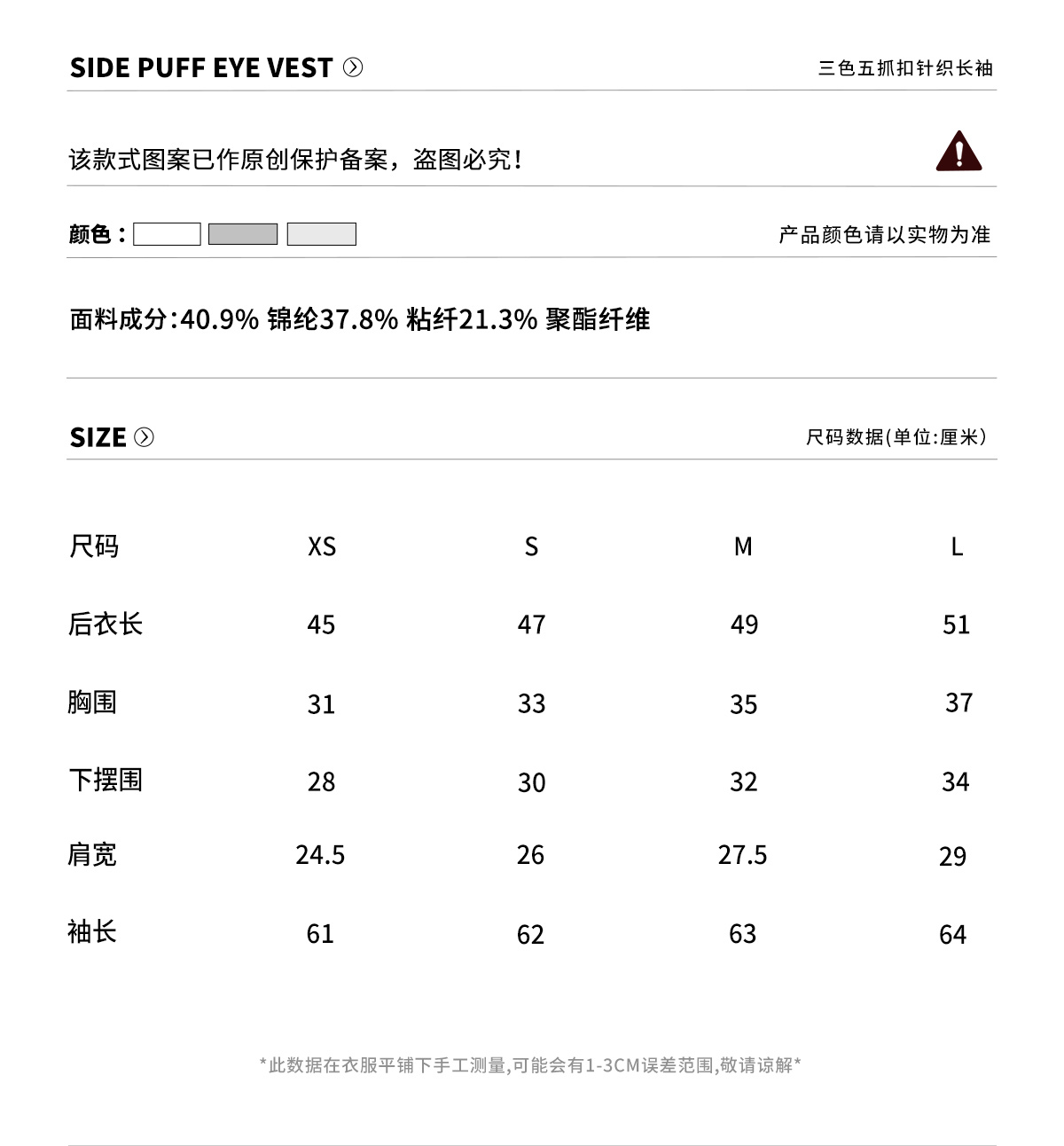 SIDE PUFF EYE VEST

三色五抓扣针织长袖

该款式图案已作原创保护备案，盗图必究！

颜色：

产品颜色请以实物为准

面料成分:40.9% 锦纶37.8% 粘纤21.3% 聚酯纤维

SIZE

尺码数据(单位:厘米)

| 尺码 | XS | S | M | L |
|---|---|---|---|---|
| 后衣长 | 45 | 47 | 49 | 51 |
| 胸围 | 31 | 33 | 35 | 37 |
| 下摆围 | 28 | 30 | 32 | 34 |
| 肩宽 | 24.5 | 26 | 27.5 | 29 |
| 袖长 | 61 | 62 | 63 | 64 |

*此数据在衣服平铺下手工测量,可能会有1-3CM误差范围,敬请谅解*